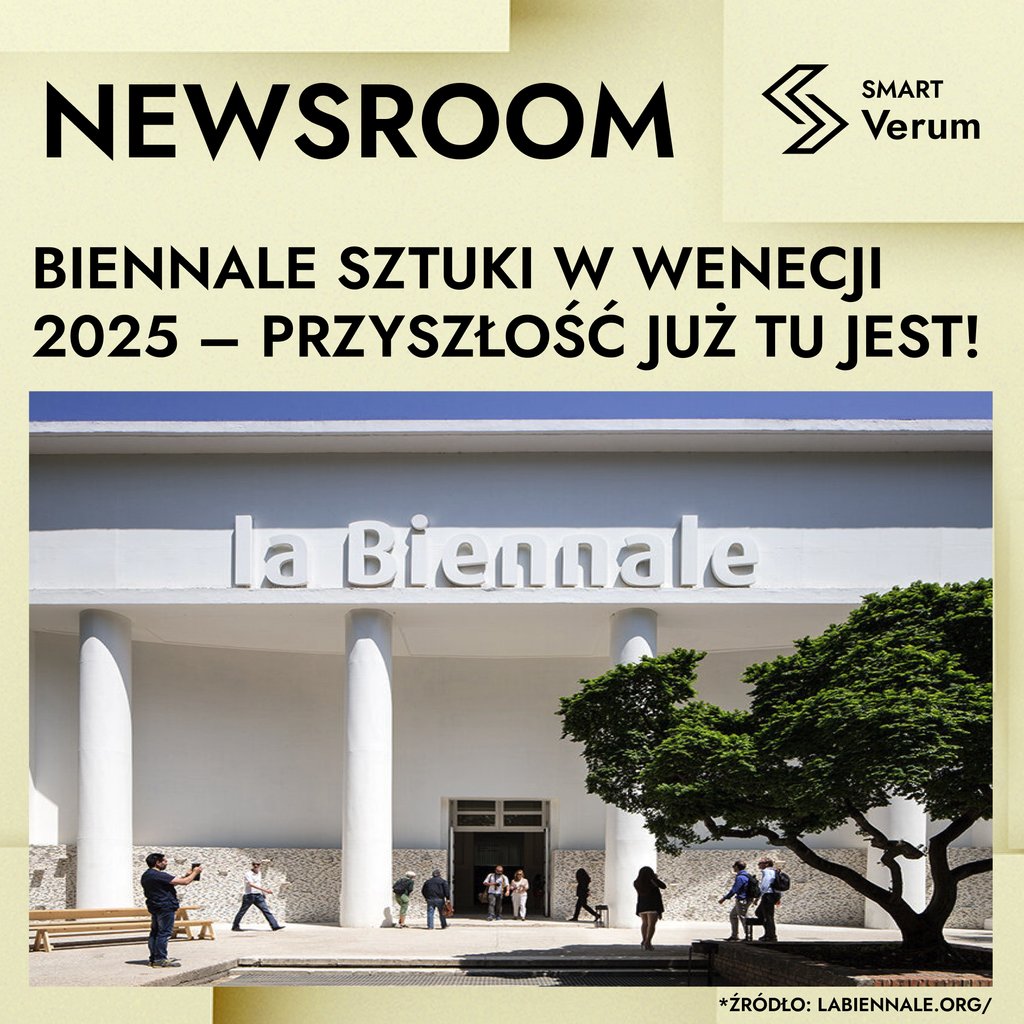 NEWSROOM

SMART Verum

BIENNALE SZTUKI W WENECJI 2025 – PRZYSZŁOŚĆ JUŻ TU JEST!

la Biennale

*ŹRÓDŁO: LABIENNALE.ORG/